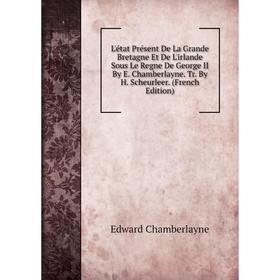 L'état Présent De La Grande Bretagne Et De L'irlande Sous Le Regne De George II By E. Chamberlayne. Tr. By H. Scheurleer. (French Edition)

Edward Chamberlayne